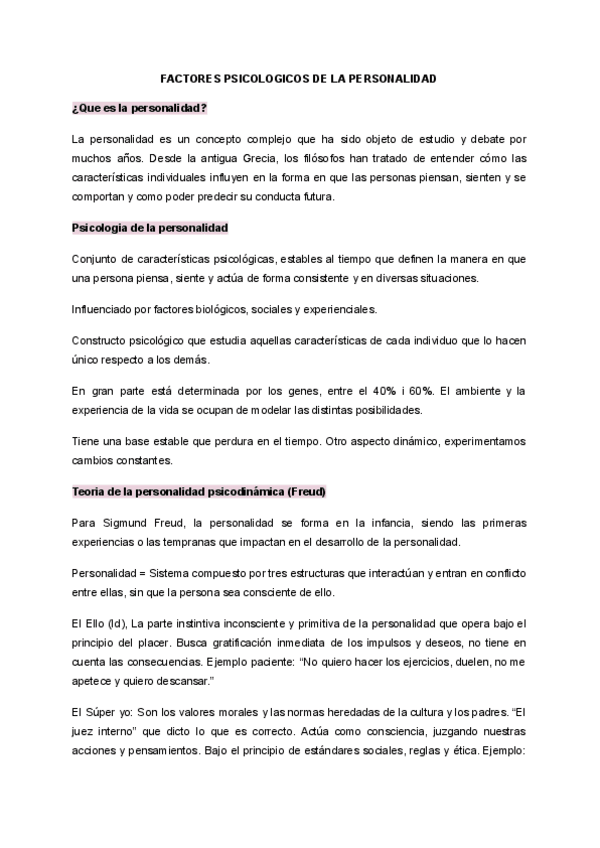 FACTORES PSICOLOGICOS DE LA PERSONALIDAD

¿Que es la personalidad?

La personalidad es un concepto complejo que ha sido objeto de estudio y debate por muchos años. Desde la antigua Grecia, los filósofos han tratado de entender cómo las características individuales influyen en la forma en que las personas piensan, sienten y se comportan y como poder predecir su conducta futura.

Psicologia de la personalidad

Conjunto de características psicológicas, estables al tiempo que definen la manera en que una persona piensa, siente y actúa de forma consistente y en diversas situaciones.

Influenciado por factores biológicos, sociales y experienciales.

Constructo psicológico que estudia aquellas características de cada individuo que lo hacen único respecto a los demás.

En gran parte está determinada por los genes, entre el 40% i 60%. El ambiente y la experiencia de la vida se ocupan de modelar las distintas posibilidades.

Tiene una base estable que perdura en el tiempo. Otro aspecto dinámico, experimentamos cambios constantes.

Teoria de la personalidad psicodinámica (Freud)

Para Sigmund Freud, la personalidad se forma en la infancia, siendo las primeras experiencias o las tempranas que impactan en el desarrollo de la personalidad.

Personalidad = Sistema compuesto por tres estructuras que interactúan y entran en conflicto entre ellas, sin que la persona sea consciente de ello.

El Ello (Id), La parte instintiva inconsciente y primitiva de la personalidad que opera bajo el principio del placer. Busca gratificación inmediata de los impulsos y deseos, no tiene en cuenta las consecuencias. Ejemplo paciente: "No quiero hacer los ejercicios, duelen, no me apetece y quiero descansar."

El Súper yo: Son los valores morales y las normas heredadas de la cultura y los padres. "El juez interno" que dicto lo que es correcto. Actúa como consciencia, juzgando nuestras acciones y pensamientos. Bajo el principio de estándares sociales, reglas y ética. Ejemplo: